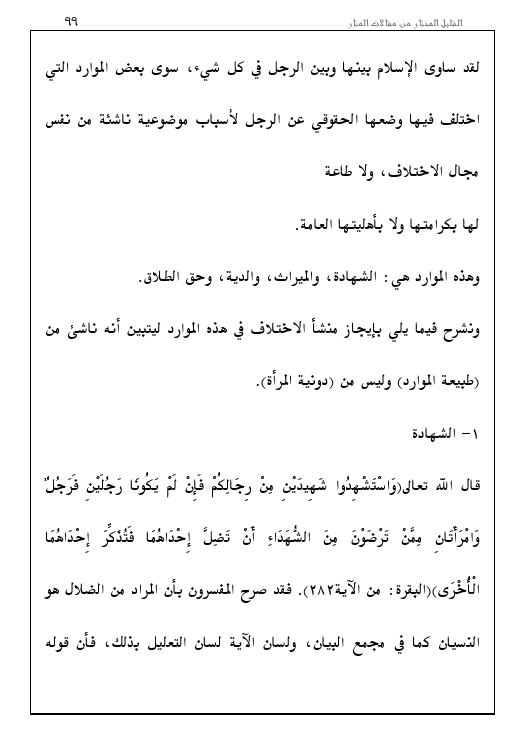 القليل المختار من مقالات المنار ٩٩

لقد ساوى الإسلام بينها وبين الرجل في كل شيء، سوى بعض الموارد التي اختلف فيها وضعها الحقوقي عن الرجل لأسباب موضوعية ناشئة من نفس مجال الاختلاف، ولا طاعة

لها بكرامتها ولا بأهليتها العامة.

وهذه الموارد هي: الشهادة، والميراث، والدية، وحق الطلاق.

ونشرح فيما يلي بإيجاز منشأ الاختلاف في هذه الموارد ليتبين أنه ناشئ من (طبيعة الموارد) وليس من (دونية المرأة).

١- الشهادة

قال الله تعالى(وَاسْتَشْهِدُوا شَهِيدَيْنِ مِنْ رِجَالِكُمْ فَإِنْ لَمْ يَكُونَا رَجُلَيْنِ فَرَجُلٌ وَامْرَأَتَانِ مِمَّنْ تَرْضَوْنَ مِنَ الشُّهَدَاءِ أَنْ تَضِلَّ إِحْدَاهُمَا فَتُذَكِّرَ إِحْدَاهُمَا الْأُخْرَى)(البقرة: من الآية٢٨٢). فقد صرح المفسرون بأن المراد من الضلال هو النسيان كما في مجمع البيان، ولسان الآية لسان التعليل بذلك، فأن قوله